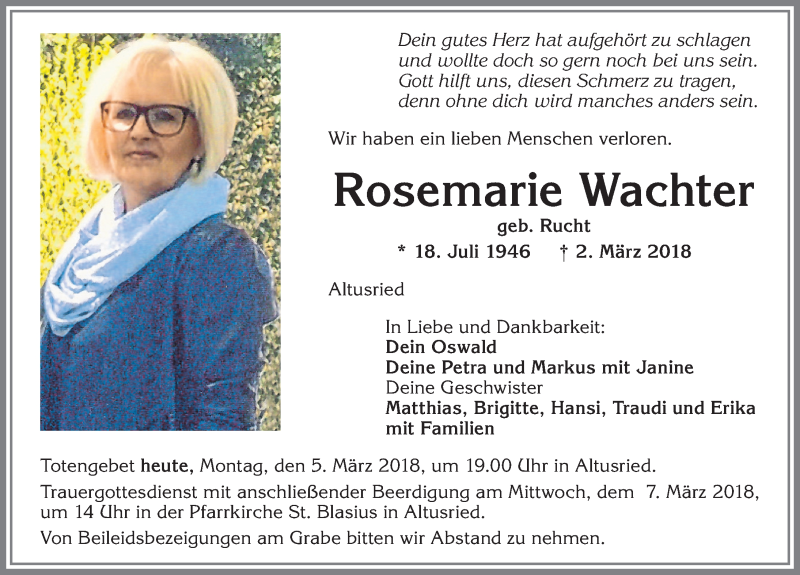 Dein gutes Herz hat aufgehört zu schlagen
und wollte doch so gern noch bei uns sein.
Gott hilft uns, diesen Schmerz zu tragen,
denn ohne dich wird manches anders sein.

Wir haben ein lieben Menschen verloren.

Rosemarie Wachter

geb. Rucht

* 18. Juli 1946 † 2. März 2018

Altusried

In Liebe und Dankbarkeit:
Dein Oswald
Deine Petra und Markus mit Janine
Deine Geschwister
Matthias, Brigitte, Hansi, Traudi und Erika mit Familien

Totengebet heute, Montag, den 5. März 2018, um 19.00 Uhr in Altusried.

Trauergottesdienst mit anschließender Beerdigung am Mittwoch, dem 7. März 2018, um 14 Uhr in der Pfarrkirche St. Blasius in Altusried.

Von Beileidsbezeigungen am Grabe bitten wir Abstand zu nehmen.